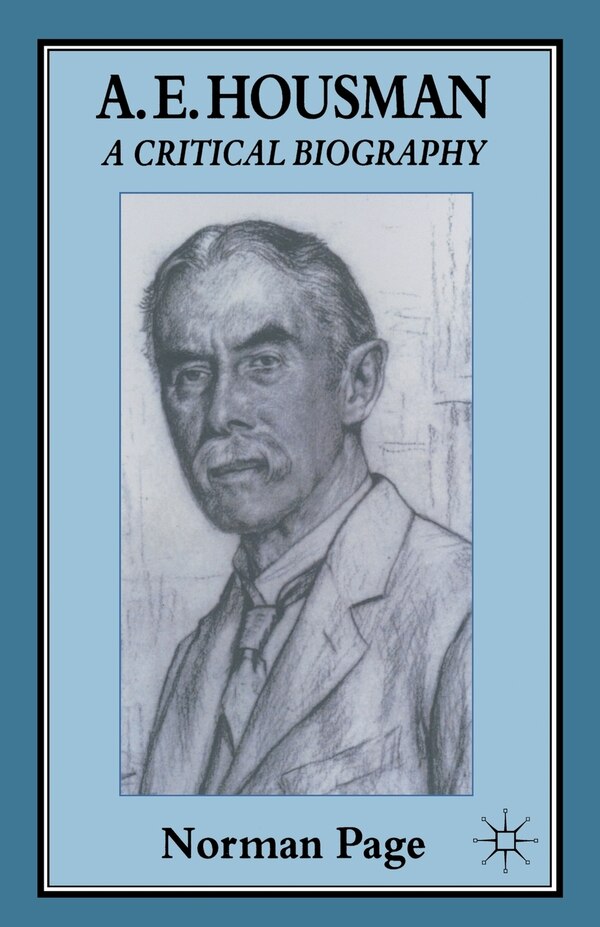 A. E. HOUSMAN
A CRITICAL BIOGRAPHY

Norman Page